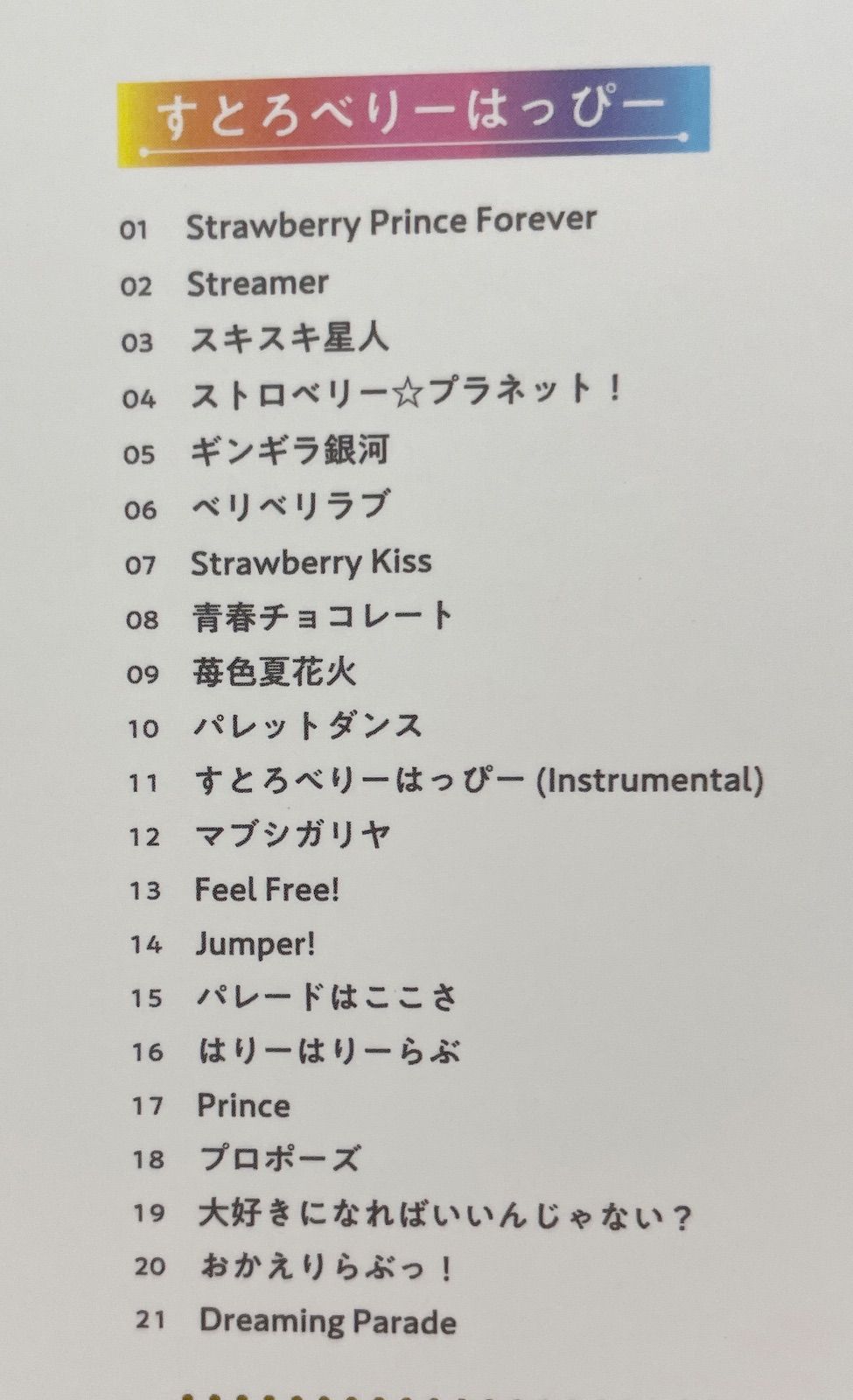 すとろべりーはっぴー

01 Strawberry Prince Forever
02 Streamer
03 スキスキ星人
04 ストロベリー☆プラネット！
05 ギンギラ銀河
06 ベリベリラブ
07 Strawberry Kiss
08 青春チョコレート
09 苺色夏花火
10 パレットダンス
11 すとろべりーはっぴー (Instrumental)
12 マブシガリヤ
13 Feel Free!
14 Jumper!
15 パレードはここさ
16 はりーはりーらぶ
17 Prince
18 プロポーズ
19 大好きになればいいんじゃない？
20 おかえりらぶっ！
21 Dreaming Parade